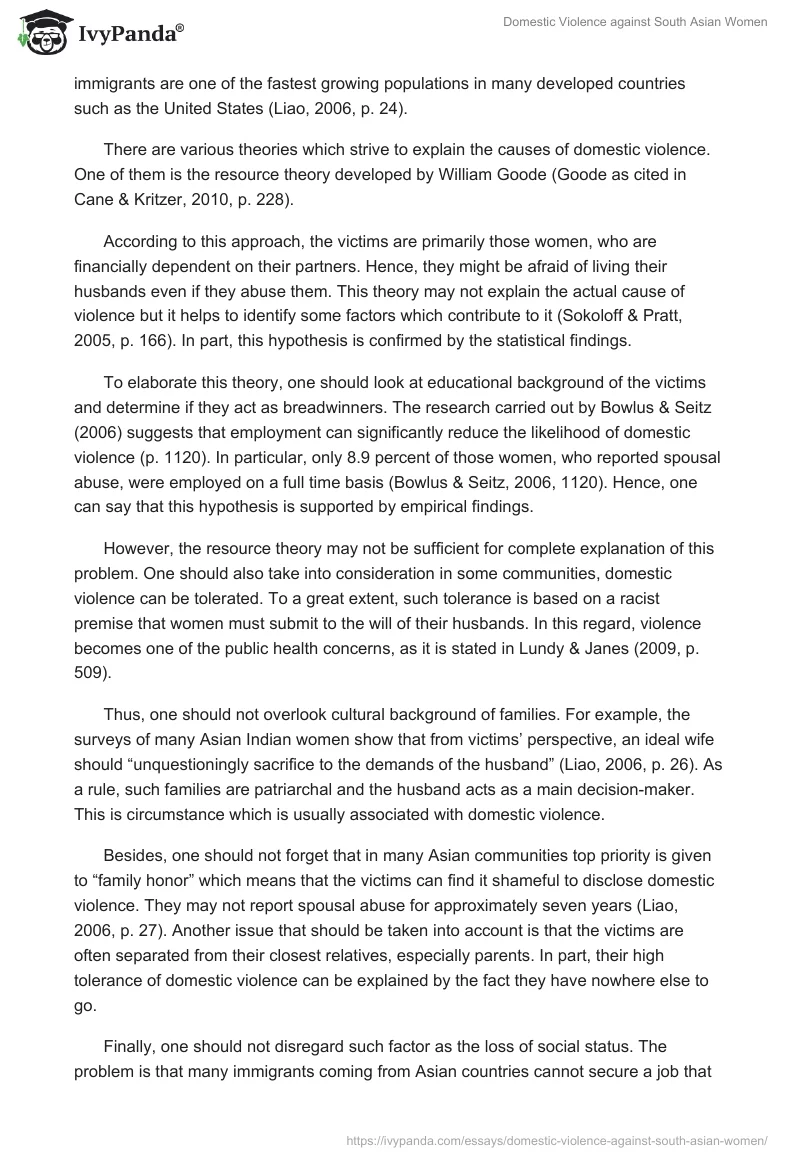 IvyPanda®

Domestic Violence against South Asian Women

immigrants are one of the fastest growing populations in many developed countries such as the United States (Liao, 2006, p. 24).

There are various theories which strive to explain the causes of domestic violence. One of them is the resource theory developed by William Goode (Goode as cited in Cane & Kritzer, 2010, p. 228).

According to this approach, the victims are primarily those women, who are financially dependent on their partners. Hence, they might be afraid of living their husbands even if they abuse them. This theory may not explain the actual cause of violence but it helps to identify some factors which contribute to it (Sokoloff & Pratt, 2005, p. 166). In part, this hypothesis is confirmed by the statistical findings.

To elaborate this theory, one should look at educational background of the victims and determine if they act as breadwinners. The research carried out by Bowlus & Seitz (2006) suggests that employment can significantly reduce the likelihood of domestic violence (p. 1120). In particular, only 8.9 percent of those women, who reported spousal abuse, were employed on a full time basis (Bowlus & Seitz, 2006, 1120). Hence, one can say that this hypothesis is supported by empirical findings.

However, the resource theory may not be sufficient for complete explanation of this problem. One should also take into consideration in some communities, domestic violence can be tolerated. To a great extent, such tolerance is based on a racist premise that women must submit to the will of their husbands. In this regard, violence becomes one of the public health concerns, as it is stated in Lundy & Janes (2009, p. 509).

Thus, one should not overlook cultural background of families. For example, the surveys of many Asian Indian women show that from victims' perspective, an ideal wife should "unquestioningly sacrifice to the demands of the husband" (Liao, 2006, p. 26). As a rule, such families are patriarchal and the husband acts as a main decision-maker. This is circumstance which is usually associated with domestic violence.

Besides, one should not forget that in many Asian communities top priority is given to "family honor" which means that the victims can find it shameful to disclose domestic violence. They may not report spousal abuse for approximately seven years (Liao, 2006, p. 27). Another issue that should be taken into account is that the victims are often separated from their closest relatives, especially parents. In part, their high tolerance of domestic violence can be explained by the fact they have nowhere else to go.

Finally, one should not disregard such factor as the loss of social status. The problem is that many immigrants coming from Asian countries cannot secure a job that

https://ivypanda.com/essays/domestic-violence-against-south-asian-women/